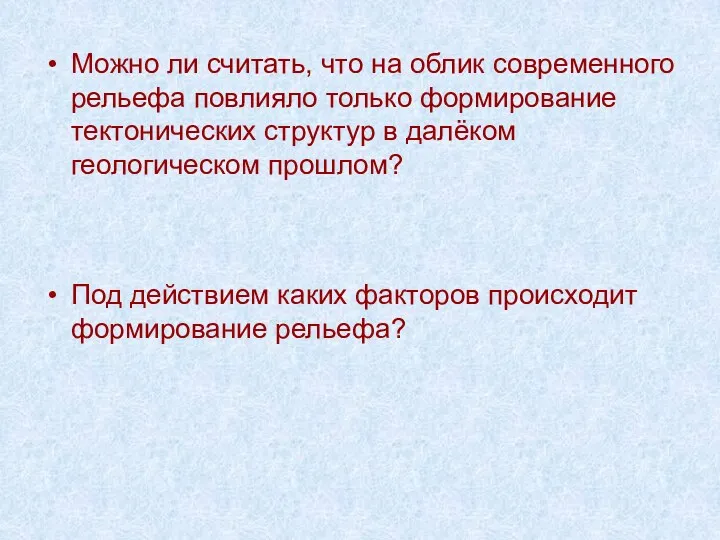 • Можно ли считать, что на облик современного рельефа повлияло только формирование тектонических структур в далёком геологическом прошлом?

• Под действием каких факторов происходит формирование рельефа?